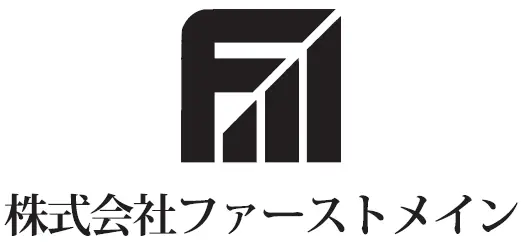 株式会社ファーストメイン